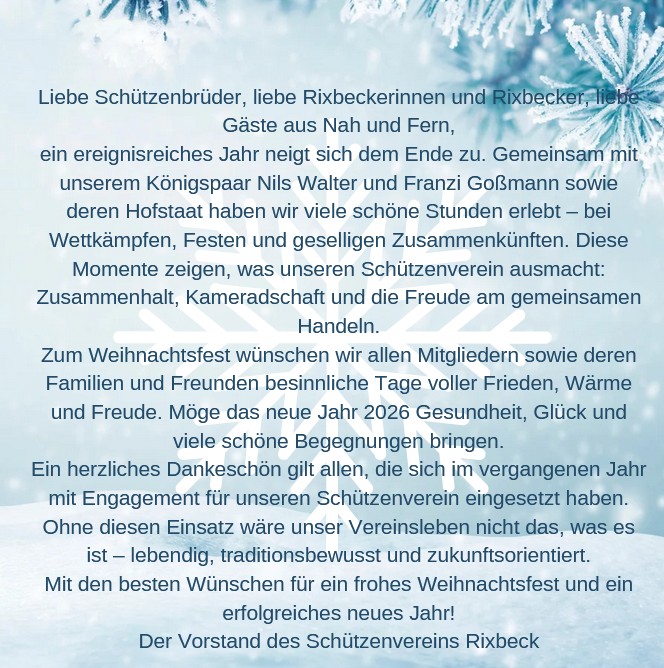 Liebe Schützenbrüder, liebe Rixbeckerinnen und Rixbecker, liebe Gäste aus Nah und Fern,

ein ereignisreiches Jahr neigt sich dem Ende zu. Gemeinsam mit unserem Königspaar Nils Walter und Franzi Goßmann sowie deren Hofstaat haben wir viele schöne Stunden erlebt – bei Wettkämpfen, Festen und geselligen Zusammenkünften. Diese Momente zeigen, was unseren Schützenverein ausmacht: Zusammenhalt, Kameradschaft und die Freude am gemeinsamen Handeln.

Zum Weihnachtsfest wünschen wir allen Mitgliedern sowie deren Familien und Freunden besinnliche Tage voller Frieden, Wärme und Freude. Möge das neue Jahr 2026 Gesundheit, Glück und viele schöne Begegnungen bringen.

Ein herzliches Dankeschön gilt allen, die sich im vergangenen Jahr mit Engagement für unseren Schützenverein eingesetzt haben. Ohne diesen Einsatz wäre unser Vereinsleben nicht das, was es ist – lebendig, traditionsbewusst und zukunftsorientiert.

Mit den besten Wünschen für ein frohes Weihnachtsfest und ein erfolgreiches neues Jahr!

Der Vorstand des Schützenvereins Rixbeck